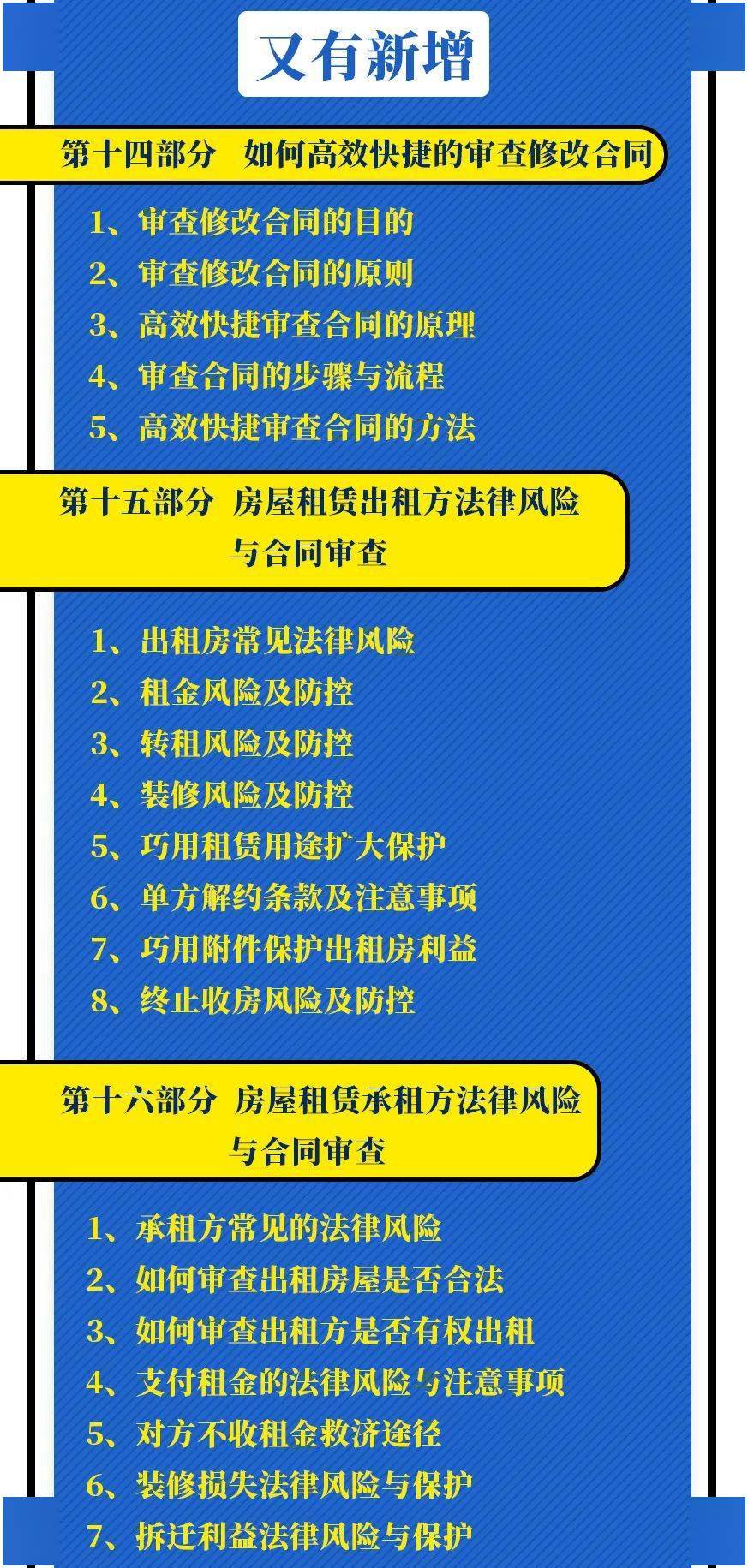 又有新增

第十四部分　如何高效快捷的审查修改合同

1、审查修改合同的目的
2、审查修改合同的原则
3、高效快捷审查合同的原理
4、审查合同的步骤与流程
5、高效快捷审查合同的方法

第十五部分　房屋租赁出租方法律风险与合同审查

1、出租房常见法律风险
2、租金风险及防控
3、转租风险及防控
4、装修风险及防控
5、巧用租赁用途扩大保护
6、单方解约条款及注意事项
7、巧用附件保护出租房利益
8、终止收房风险及防控

第十六部分　房屋租赁承租方法律风险与合同审查

1、承租方常见的法律风险
2、如何审查出租房屋是否合法
3、如何审查出租方是否有权出租
4、支付租金的法律风险与注意事项
5、对方不收租金救济途径
6、装修损失法律风险与保护
7、拆迁利益法律风险与保护